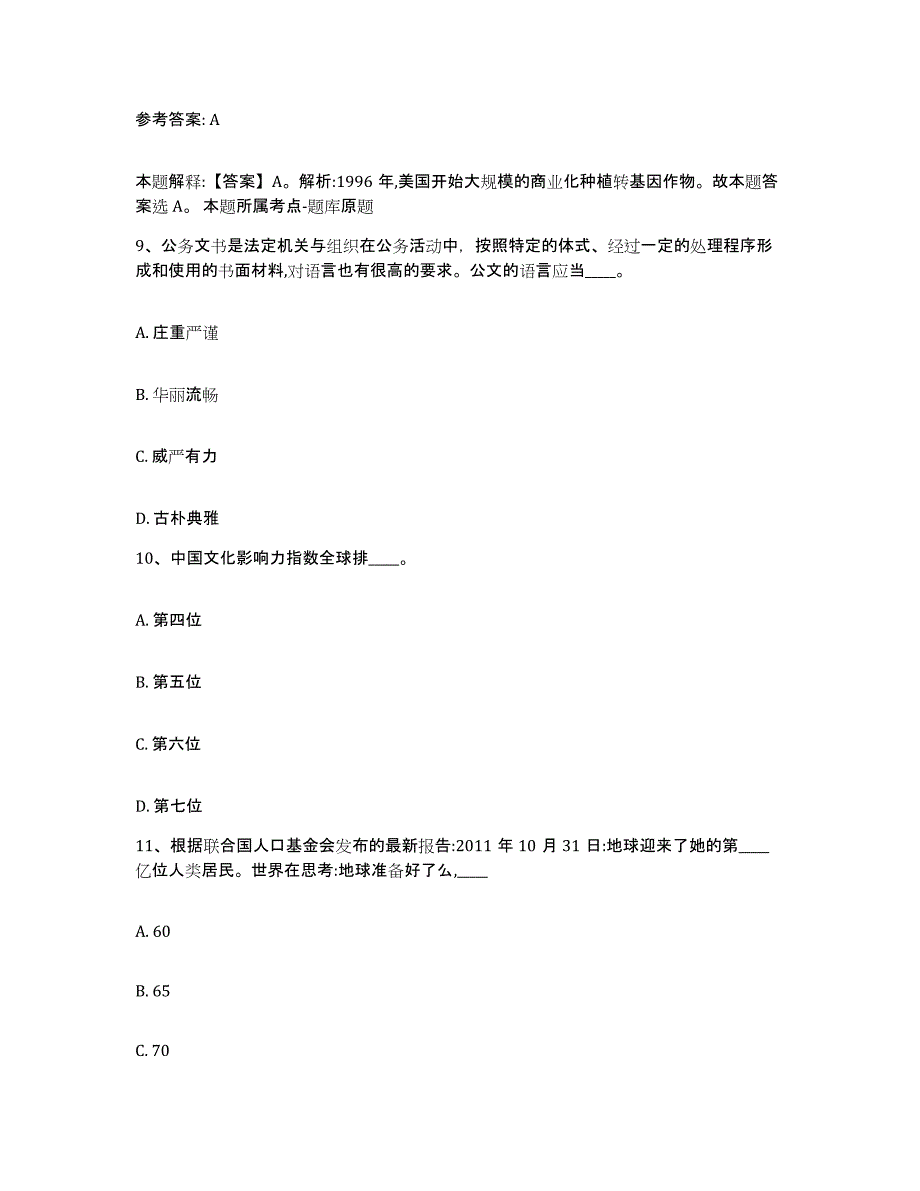 参考答案: A

本题解释:【答案】A。解析:1996 年,美国开始大规模的商业化种植转基因作物。故本题答案选 A。 本题所属考点-题库原题

9、公务文书是法定机关与组织在公务活动中，按照特定的体式、经过一定的处理程序形成和使用的书面材料,对语言也有很高的要求。公文的语言应当____。

A. 庄重严谨

B. 华丽流畅

C. 威严有力

D. 古朴典雅

10、中国文化影响力指数全球排____。

A. 第四位

B. 第五位

C. 第六位

D. 第七位

11、根据联合国人口基金会发布的最新报告:2011 年 10 月 31 日:地球迎来了她的第____亿位人类居民。世界在思考:地球准备好了么,____

A. 60

B. 65

C. 70